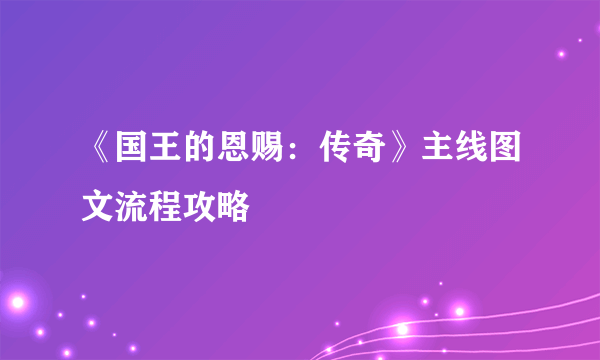 《国王的恩赐：传奇》主线图文流程攻略